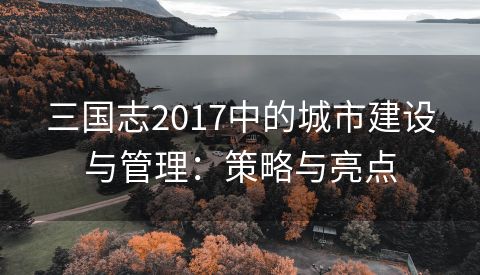 三国志2017中的城市建设与管理：策略与亮点